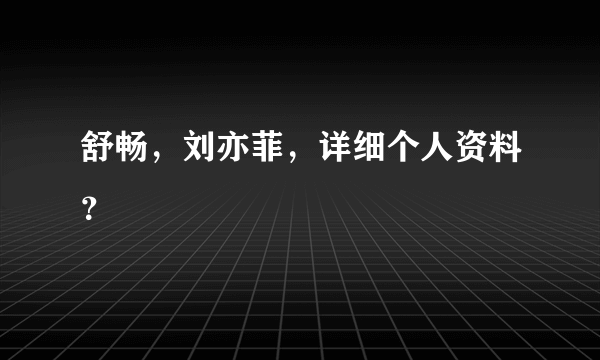 舒畅，刘亦菲，详细个人资料？